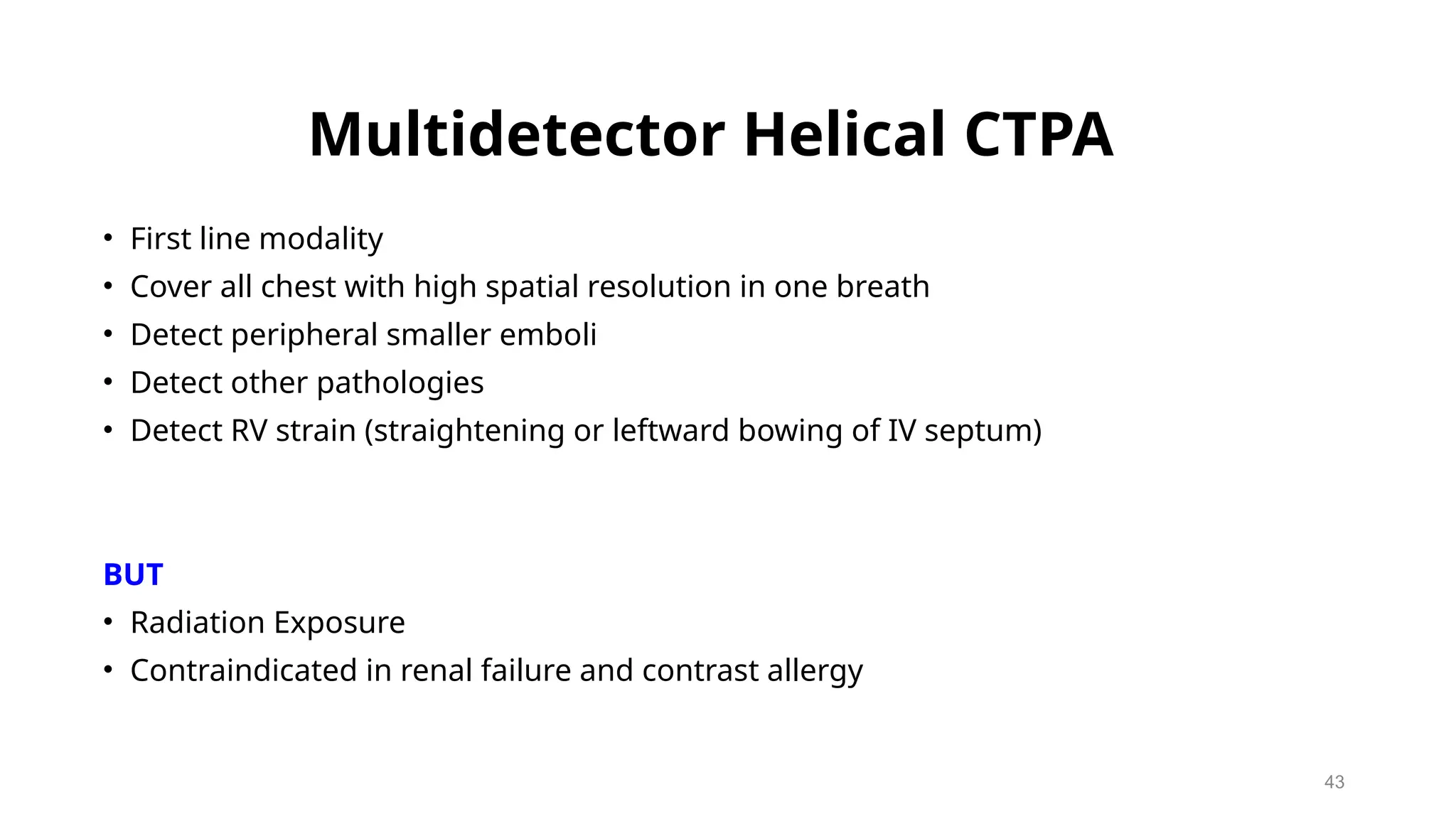 Multidetector Helical CTPA

• First line modality
• Cover all chest with high spatial resolution in one breath
• Detect peripheral smaller emboli
• Detect other pathologies
• Detect RV strain (straightening or leftward bowing of IV septum)

BUT

• Radiation Exposure
• Contraindicated in renal failure and contrast allergy

43